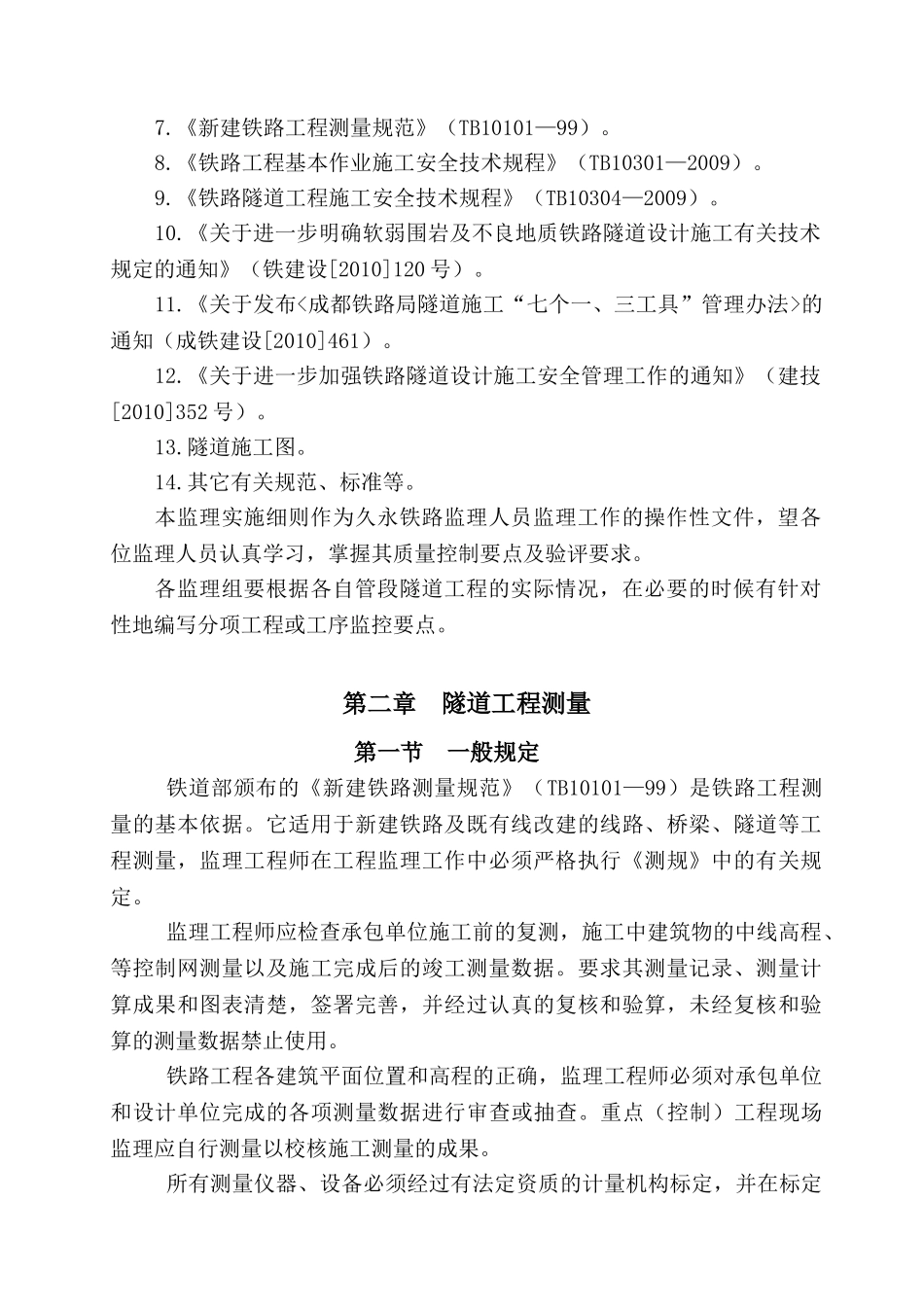 7.《新建铁路工程测量规范》（TB10101—99）。

8.《铁路工程基本作业施工安全技术规程》（TB10301—2009）。

9.《铁路隧道工程施工安全技术规程》（TB10304—2009）。

10.《关于进一步明确软弱围岩及不良地质铁路隧道设计施工有关技术规定的通知》（铁建设[2010]120号）。

11.《关于发布<成都铁路局隧道施工“七个一、三工具”管理办法>的通知（成铁建设[2010]461）。

12.《关于进一步加强铁路隧道设计施工安全管理工作的通知》（建技[2010]352号）。

13.隧道施工图。

14.其它有关规范、标准等。

本监理实施细则作为久永铁路监理人员监理工作的操作性文件，望各位监理人员认真学习，掌握其质量控制要点及验评要求。

各监理组要根据各自管段隧道工程的实际情况，在必要的时候有针对性地编写分项工程或工序监控要点。

第二章　隧道工程测量

第一节　一般规定

铁道部颁布的《新建铁路测量规范》（TB10101—99）是铁路工程测量的基本依据。它适用于新建铁路及既有线改建的线路、桥梁、隧道等工程测量，监理工程师在工程监理工作中必须严格执行《测规》中的有关规定。

监理工程师应检查承包单位施工前的复测，施工中建筑物的中线高程、等控制网测量以及施工完成后的竣工测量数据。要求其测量记录、测量计算成果和图表清楚，签署完善，并经过认真的复核和验算，未经复核和验算的测量数据禁止使用。

铁路工程各建筑平面位置和高程的正确，监理工程师必须对承包单位和设计单位完成的各项测量数据进行审查或抽查。重点（控制）工程现场监理应自行测量以校核施工测量的成果。

所有测量仪器、设备必须经过有法定资质的计量机构标定，并在标定